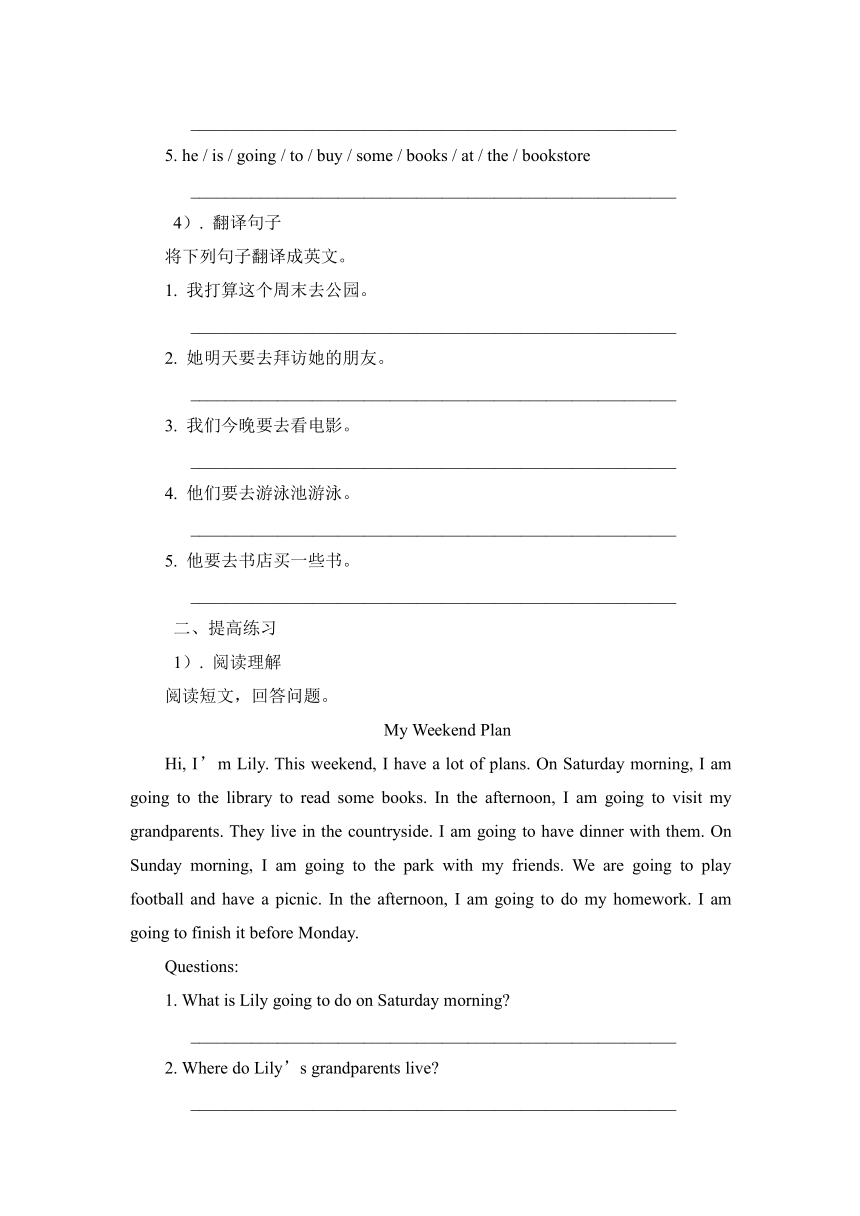 ______________________________________________

5. he / is / going / to / buy / some / books / at / the / bookstore

______________________________________________

4）. 翻译句子

将下列句子翻译成英文。

1. 我打算这个周末去公园。

______________________________________________

2. 她明天要去拜访她的朋友。

______________________________________________

3. 我们今晚要去看电影。

______________________________________________

4. 他们要去游泳池游泳。

______________________________________________

5. 他要去书店买一些书。

______________________________________________

二、提高练习

1）. 阅读理解

阅读短文，回答问题。

My Weekend Plan

Hi, I’m Lily. This weekend, I have a lot of plans. On Saturday morning, I am going to the library to read some books. In the afternoon, I am going to visit my grandparents. They live in the countryside. I am going to have dinner with them. On Sunday morning, I am going to the park with my friends. We are going to play football and have a picnic. In the afternoon, I am going to do my homework. I am going to finish it before Monday.

Questions:

1. What is Lily going to do on Saturday morning?

______________________________________________

2. Where do Lily’s grandparents live?

______________________________________________